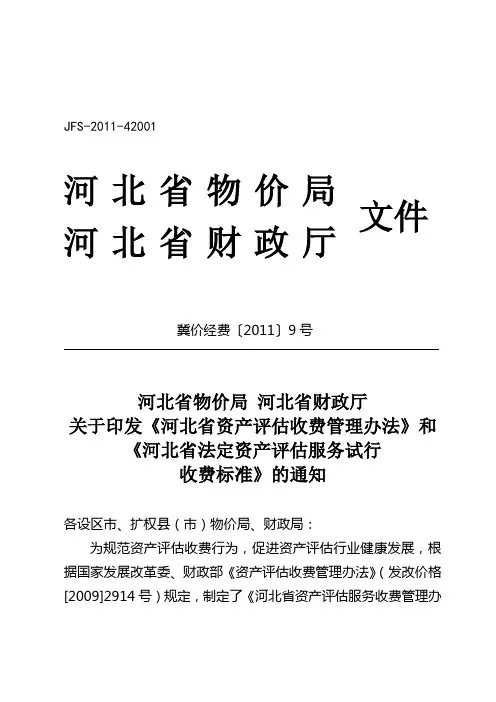 JFS-2011-42001

河北省物价局
河北省财政厅 文件

冀价经费〔2011〕9号

河北省物价局 河北省财政厅
关于印发《河北省资产评估收费管理办法》和
《河北省法定资产评估服务试行
收费标准》的通知

各设区市、扩权县（市）物价局、财政局：

为规范资产评估收费行为，促进资产评估行业健康发展，根据国家发展改革委、财政部《资产评估收费管理办法》（发改价格[2009]2914号）规定，制定了《河北省资产评估服务收费管理办